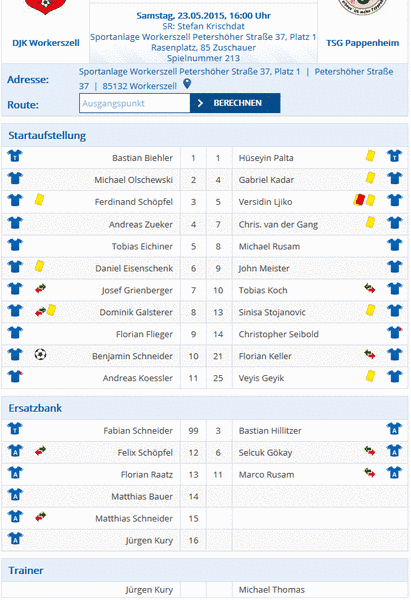 DJK Workerszell

Samstag, 23.05.2015, 16:00 Uhr
SR: Stefan Krischdat
Sportanlage Workerszell Petershöher Straße 37, Platz 1
Rasenplatz, 85 Zuschauer
Spielnummer 213

TSG Pappenheim

Adresse: Sportanlage Workerszell Petershöher Straße 37, Platz 1 | Petershöher Straße 37 | 85132 Workerszell

Route: Ausgangspunkt BERECHNEN

Startaufstellung

| | | | |
|---|---|---|---|
| Bastian Biehler | 1 | 1 | Hüseyin Palta |
| Michael Olschewski | 2 | 4 | Gabriel Kadar |
| Ferdinand Schöpfel | 3 | 5 | Versidin Ljiko |
| Andreas Zueker | 4 | 7 | Chris. van der Gang |
| Tobias Eichiner | 5 | 8 | Michael Rusam |
| Daniel Eisenschenk | 6 | 9 | John Meister |
| Josef Grienberger | 7 | 10 | Tobias Koch |
| Dominik Galsterer | 8 | 13 | Sinisa Stojanovic |
| Florian Flieger | 9 | 14 | Christopher Seibold |
| Benjamin Schneider | 10 | 21 | Florian Keller |
| Andreas Koessler | 11 | 25 | Veyis Geyik |

Ersatzbank

| | | | |
|---|---|---|---|
| Fabian Schneider | 99 | 3 | Bastian Hillitzer |
| Felix Schöpfel | 12 | 6 | Selcuk Gökay |
| Florian Raatz | 13 | 11 | Marco Rusam |
| Matthias Bauer | 14 | | |
| Matthias Schneider | 15 | | |
| Jürgen Kury | 16 | | |

Trainer

| | | | |
|---|---|---|---|
| Jürgen Kury | | | Michael Thomas |